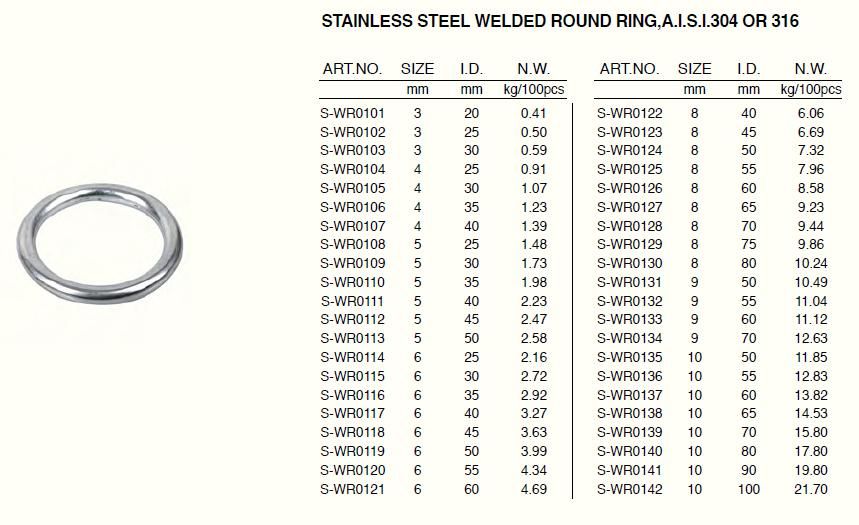 STAINLESS STEEL WELDED ROUND RING,A.I.S.I.304 OR 316

| ART.NO. | SIZE | I.D. | N.W. |
|---|---|---|---|
| | mm | mm | kg/100pcs |
| S-WR0101 | 3 | 20 | 0.41 |
| S-WR0102 | 3 | 25 | 0.50 |
| S-WR0103 | 3 | 30 | 0.59 |
| S-WR0104 | 4 | 25 | 0.91 |
| S-WR0105 | 4 | 30 | 1.07 |
| S-WR0106 | 4 | 35 | 1.23 |
| S-WR0107 | 4 | 40 | 1.39 |
| S-WR0108 | 5 | 25 | 1.48 |
| S-WR0109 | 5 | 30 | 1.73 |
| S-WR0110 | 5 | 35 | 1.98 |
| S-WR0111 | 5 | 40 | 2.23 |
| S-WR0112 | 5 | 45 | 2.47 |
| S-WR0113 | 5 | 50 | 2.58 |
| S-WR0114 | 6 | 25 | 2.16 |
| S-WR0115 | 6 | 30 | 2.72 |
| S-WR0116 | 6 | 35 | 2.92 |
| S-WR0117 | 6 | 40 | 3.27 |
| S-WR0118 | 6 | 45 | 3.63 |
| S-WR0119 | 6 | 50 | 3.99 |
| S-WR0120 | 6 | 55 | 4.34 |
| S-WR0121 | 6 | 60 | 4.69 |

| ART.NO. | SIZE | I.D. | N.W. |
|---|---|---|---|
| | mm | mm | kg/100pcs |
| S-WR0122 | 8 | 40 | 6.06 |
| S-WR0123 | 8 | 45 | 6.69 |
| S-WR0124 | 8 | 50 | 7.32 |
| S-WR0125 | 8 | 55 | 7.96 |
| S-WR0126 | 8 | 60 | 8.58 |
| S-WR0127 | 8 | 65 | 9.23 |
| S-WR0128 | 8 | 70 | 9.44 |
| S-WR0129 | 8 | 75 | 9.86 |
| S-WR0130 | 8 | 80 | 10.24 |
| S-WR0131 | 9 | 50 | 10.49 |
| S-WR0132 | 9 | 55 | 11.04 |
| S-WR0133 | 9 | 60 | 11.12 |
| S-WR0134 | 9 | 70 | 12.63 |
| S-WR0135 | 10 | 50 | 11.85 |
| S-WR0136 | 10 | 55 | 12.83 |
| S-WR0137 | 10 | 60 | 13.82 |
| S-WR0138 | 10 | 65 | 14.53 |
| S-WR0139 | 10 | 70 | 15.80 |
| S-WR0140 | 10 | 80 | 17.80 |
| S-WR0141 | 10 | 90 | 19.80 |
| S-WR0142 | 10 | 100 | 21.70 |